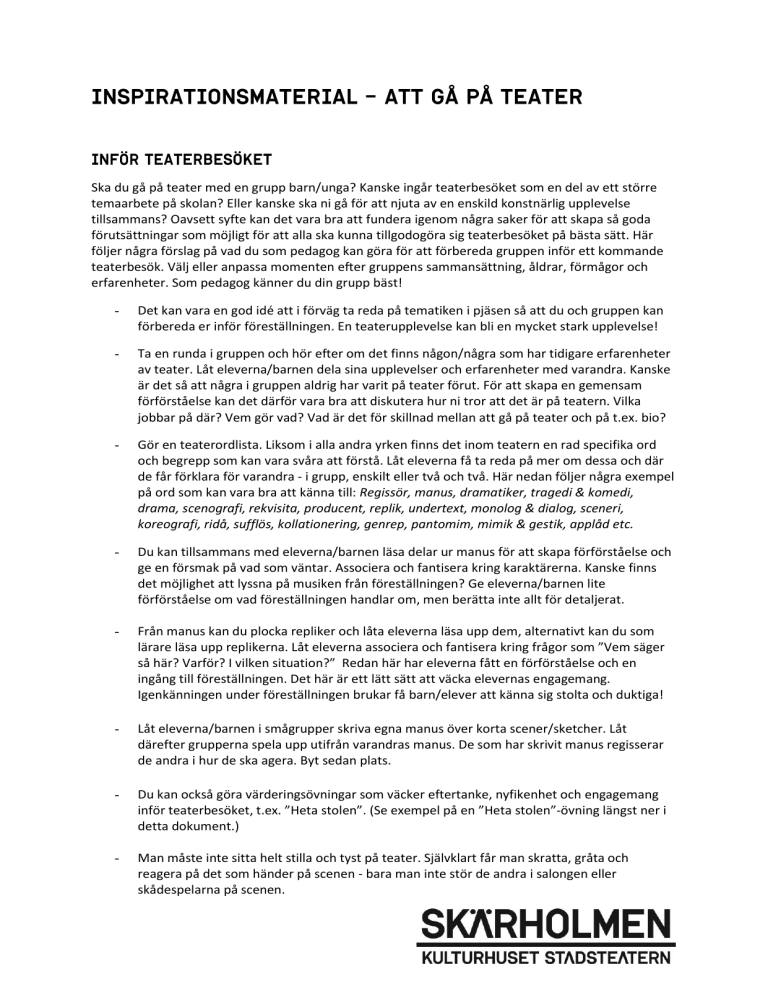 INSPIRATIONSMATERIAL – ATT GÅ PÅ TEATER

INFÖR TEATERBESÖKET

Ska du gå på teater med en grupp barn/unga? Kanske ingår teaterbesöket som en del av ett större temaarbete på skolan? Eller kanske ska ni gå för att njuta av en enskild konstnärlig upplevelse tillsammans? Oavsett syfte kan det vara bra att fundera igenom några saker för att skapa så goda förutsättningar som möjligt för att alla ska kunna tillgodogöra sig teaterbesöket på bästa sätt. Här följer några förslag på vad du som pedagog kan göra för att förbereda gruppen inför ett kommande teaterbesök. Välj eller anpassa momenten efter gruppens sammansättning, åldrar, förmågor och erfarenheter. Som pedagog känner du din grupp bäst!

- Det kan vara en god idé att i förväg ta reda på tematiken i pjäsen så att du och gruppen kan förbereda er inför föreställningen. En teaterupplevelse kan bli en mycket stark upplevelse!

- Ta en runda i gruppen och hör efter om det finns någon/några som har tidigare erfarenheter av teater. Låt eleverna/barnen dela sina upplevelser och erfarenheter med varandra. Kanske är det så att några i gruppen aldrig har varit på teater förut. För att skapa en gemensam förförståelse kan det därför vara bra att diskutera hur ni tror att det är på teatern. Vilka jobbar på där? Vem gör vad? Vad är det för skillnad mellan att gå på teater och på t.ex. bio?

- Gör en teaterordlista. Liksom i alla andra yrken finns det inom teatern en rad specifika ord och begrepp som kan vara svåra att förstå. Låt eleverna få ta reda på mer om dessa och där de får förklara för varandra - i grupp, enskilt eller två och två. Här nedan följer några exempel på ord som kan vara bra att känna till: Regissör, manus, dramatiker, tragedi & komedi, drama, scenografi, rekvisita, producent, replik, undertext, monolog & dialog, sceneri, koreografi, ridå, sufflös, kollationering, genrep, pantomim, mimik & gestik, applåd etc.

- Du kan tillsammans med eleverna/barnen läsa delar ur manus för att skapa förförståelse och ge en försmak på vad som väntar. Associera och fantisera kring karaktärerna. Kanske finns det möjlighet att lyssna på musiken från föreställningen? Ge eleverna/barnen lite förförståelse om vad föreställningen handlar om, men berätta inte allt för detaljerat.

- Från manus kan du plocka repliker och låta eleverna läsa upp dem, alternativt kan du som lärare läsa upp replikerna. Låt eleverna associera och fantisera kring frågor som ”Vem säger så här? Varför? I vilken situation?” Redan här har eleverna fått en förförståelse och en ingång till föreställningen. Det här är ett lätt sätt att väcka elevernas engagemang. Igenkänningen under föreställningen brukar få barn/elever att känna sig stolta och duktiga!

- Låt eleverna/barnen i smågrupper skriva egna manus över korta scener/sketcher. Låt därefter grupperna spela upp utifrån varandras manus. De som har skrivit manus regisserar de andra i hur de ska agera. Byt sedan plats.

- Du kan också göra värderingsövningar som väcker eftertanke, nyfikenhet och engagemang inför teaterbesöket, t.ex. ”Heta stolen”. (Se exempel på en ”Heta stolen”-övning längst ner i detta dokument.)

- Man måste inte sitta helt stilla och tyst på teater. Självklart får man skratta, gråta och reagera på det som händer på scenen - bara man inte stör de andra i salongen eller skådespelarna på scenen.

SKÄRHOLMEN
KULTURHUSET STADSTEATERN